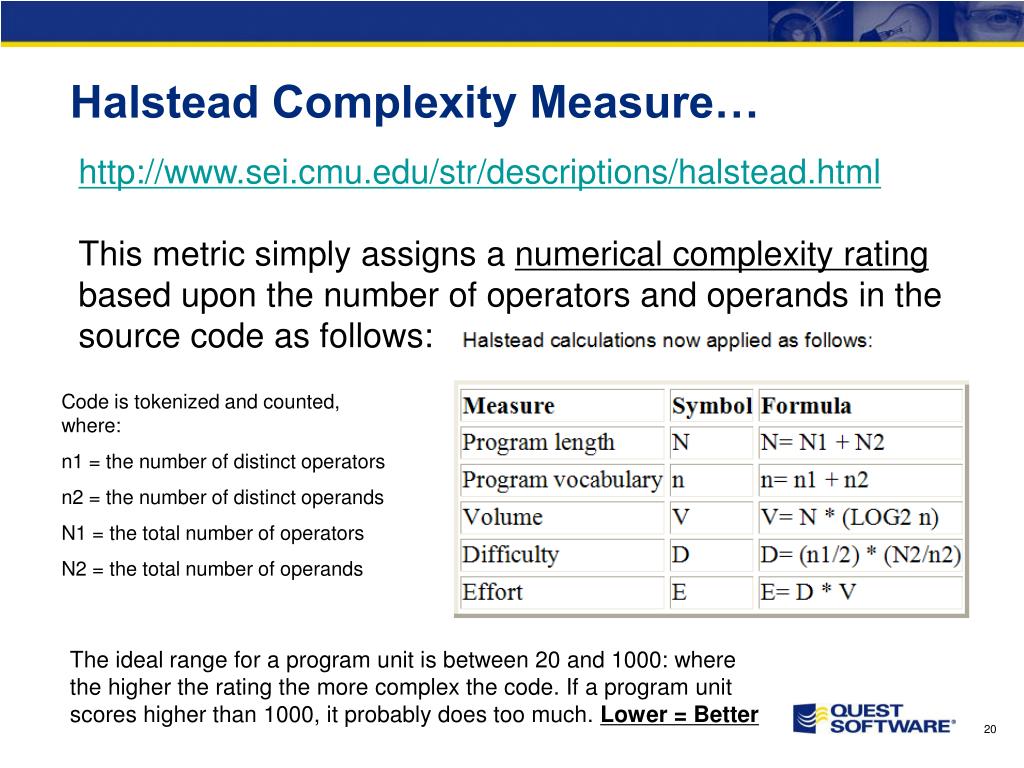 Halstead Complexity Measure…

http://www.sei.cmu.edu/str/descriptions/halstead.html

This metric simply assigns a numerical complexity rating based upon the number of operators and operands in the source code as follows:

Halstead calculations now applied as follows:

Code is tokenized and counted, where:

n1 = the number of distinct operators

n2 = the number of distinct operands

N1 = the total number of operators

N2 = the total number of operands

| Measure | Symbol | Formula |
|---|---|---|
| Program length | N | N= N1 + N2 |
| Program vocabulary | n | n= n1 + n2 |
| Volume | V | V= N * (LOG2 n) |
| Difficulty | D | D= (n1/2) * (N2/n2) |
| Effort | E | E= D * V |

The ideal range for a program unit is between 20 and 1000: where the higher the rating the more complex the code. If a program unit scores higher than 1000, it probably does too much. Lower = Better

QUEST SOFTWARE®

20